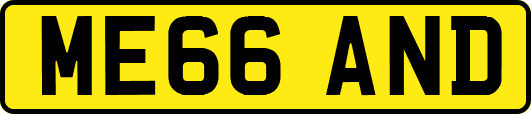 ME66 AND